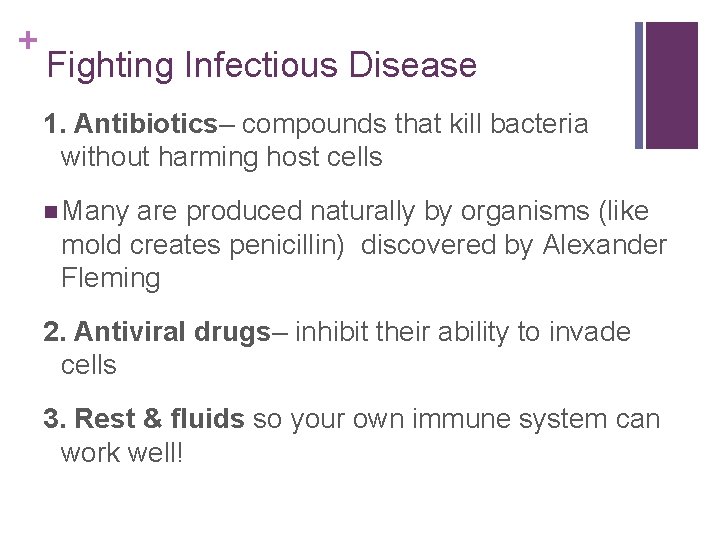 +
Fighting Infectious Disease

1. Antibiotics– compounds that kill bacteria without harming host cells

Many are produced naturally by organisms (like mold creates penicillin) discovered by Alexander Fleming

2. Antiviral drugs– inhibit their ability to invade cells

3. Rest & fluids so your own immune system can work well!